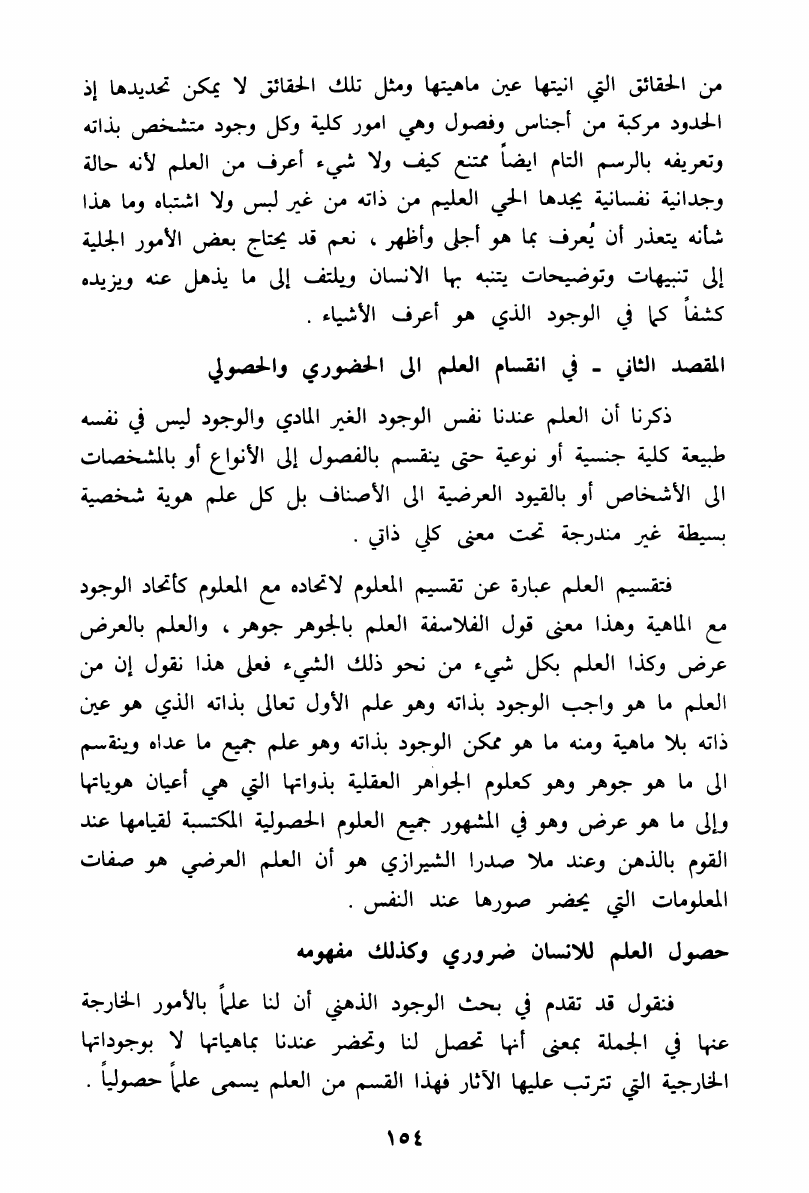 من الحقائق التي انيتها عين ماهيتها ومثل تلك الحقائق لا يمكن تحديدها إذ الحدود مركبة من أجناس وفصول وهي امور كلية وكل وجود متشخص بذاته وتعريفه بالرسم التام ايضاً ممتنع كيف ولا شيء أعرف من العلم لأنه حالة وجدانية نفسانية يجدها الحي العليم من ذاته من غير لبس ولا اشتباه وما هذا شأنه يتعذر أن يُعرف بما هو أجلى وأظهر ، نعم قد يحتاج بعض الأمور الجلية إلى تنبيهات وتوضيحات يتنبه بها الانسان ويلتف إلى ما يذهل عنه ويزيده كشفاً كما في الوجود الذي هو أعرف الأشياء .

المقصد الثاني ـ في انقسام العلم الى الحضوري والحصولي

ذكرنا أن العلم عندنا نفس الوجود الغير المادي والوجود ليس في نفسه طبيعة كلية جنسية أو نوعية حتى ينقسم بالفصول إلى الأنواع أو بالمشخصات الى الأشخاص أو بالقيود العرضية الى الأصناف بل كل علم هوية شخصية بسيطة غير مندرجة تحت معنى كلي ذاتي .

فتقسيم العلم عبارة عن تقسيم المعلوم لاتحاده مع المعلوم كأتحاد الوجود مع الماهية وهذا معنى قول الفلاسفة العلم بالجوهر جوهر ، والعلم بالعرض عرض وكذا العلم بكل شيء من نحو ذلك الشيء فعلى هذا نقول إن من العلم ما هو واجب الوجود بذاته وهو علم الأول تعالى بذاته الذي هو عين ذاته بلا ماهية ومنه ما هو ممكن الوجود بذاته وهو علم جميع ما عداه وينقسم الى ما هو جوهر وهو كعلوم الجواهر العقلية بذواتها التي هي أعيان هوياتها وإلى ما هو عرض وهو في المشهور جميع العلوم الحصولية المكتسبة لقيامها عند القوم بالذهن وعند ملا صدرا الشيرازي هو أن العلم العرضي هو صفات المعلومات التي يحضر صورها عند النفس .

حصول العلم للانسان ضروري وكذلك مفهومه

فنقول قد تقدم في بحث الوجود الذهني أن لنا علماً بالأمور الخارجة عنها في الجملة بمعنى أنها تحصل لنا وتحضر عندنا بماهياتها لا بوجوداتها الخارجية التي تترتب عليها الآثار فهذا القسم من العلم يسمى علماً حصولياً .

١٥٤